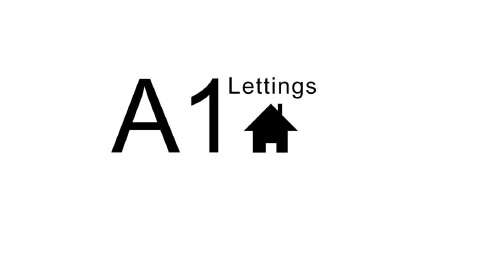 A1 Lettings